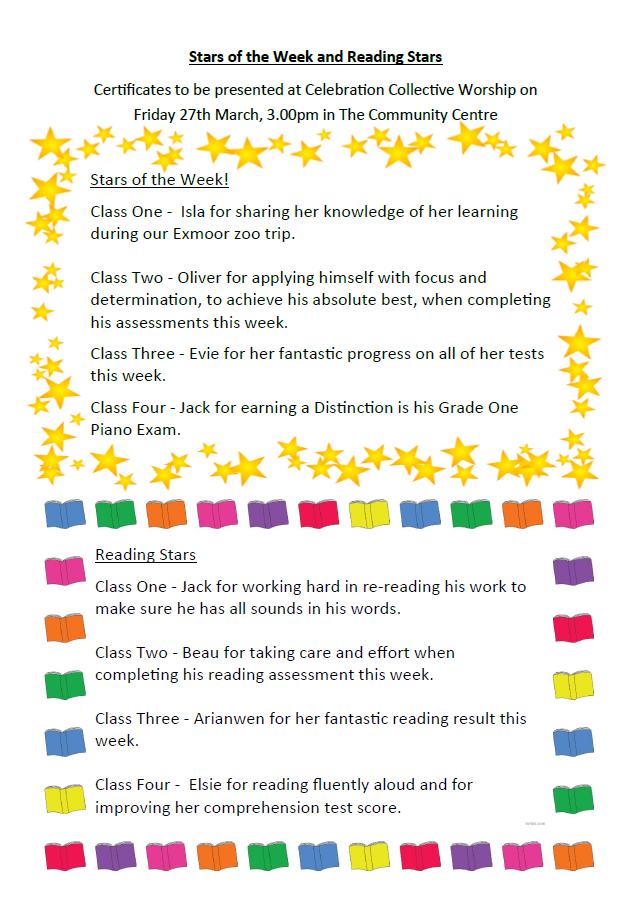 Stars of the Week and Reading Stars

Certificates to be presented at Celebration Collective Worship on Friday 27th March, 3.00pm in The Community Centre

Stars of the Week!

Class One - Isla for sharing her knowledge of her learning during our Exmoor zoo trip.

Class Two - Oliver for applying himself with focus and determination, to achieve his absolute best, when completing his assessments this week.

Class Three - Evie for her fantastic progress on all of her tests this week.

Class Four - Jack for earning a Distinction is his Grade One Piano Exam.

Reading Stars

Class One - Jack for working hard in re-reading his work to make sure he has all sounds in his words.

Class Two - Beau for taking care and effort when completing his reading assessment this week.

Class Three - Arianwen for her fantastic reading result this week.

Class Four - Elsie for reading fluently aloud and for improving her comprehension test score.